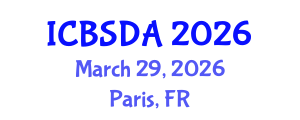 ICBSDA 2026
March 29, 2026
Paris, FR